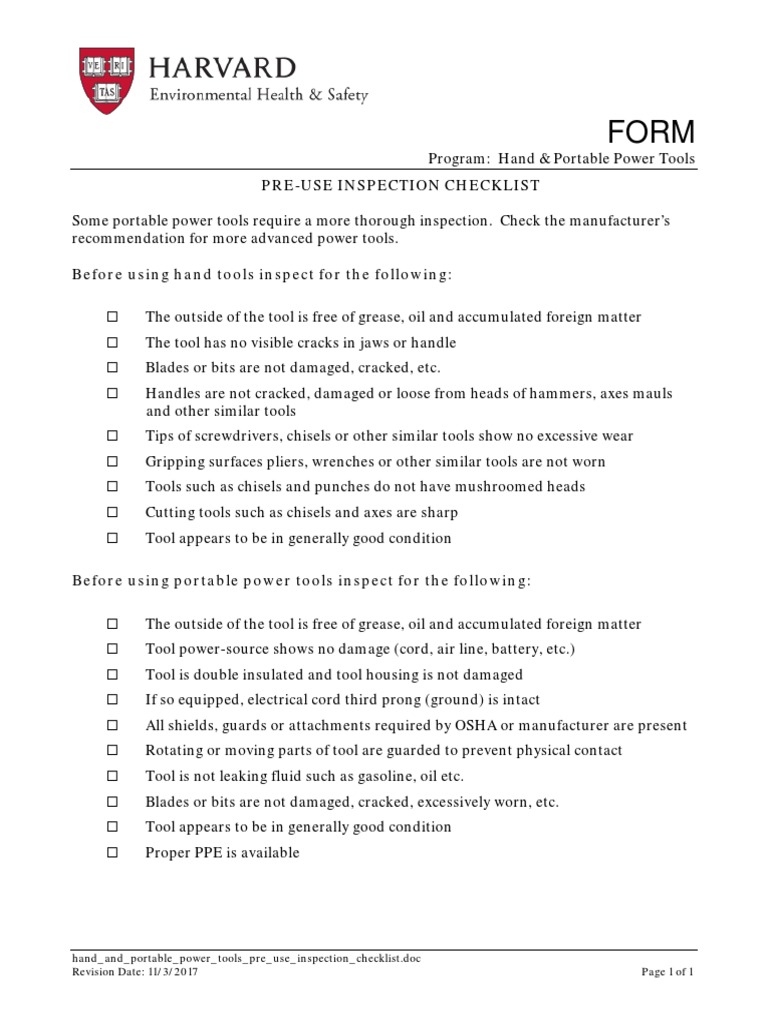 VE RI TAS

HARVARD
Environmental Health & Safety

FORM

Program: Hand & Portable Power Tools

PRE-USE INSPECTION CHECKLIST

Some portable power tools require a more thorough inspection. Check the manufacturer's recommendation for more advanced power tools.

Before using hand tools inspect for the following:

☐ The outside of the tool is free of grease, oil and accumulated foreign matter
☐ The tool has no visible cracks in jaws or handle
☐ Blades or bits are not damaged, cracked, etc.
☐ Handles are not cracked, damaged or loose from heads of hammers, axes mauls and other similar tools
☐ Tips of screwdrivers, chisels or other similar tools show no excessive wear
☐ Gripping surfaces pliers, wrenches or other similar tools are not worn
☐ Tools such as chisels and punches do not have mushroomed heads
☐ Cutting tools such as chisels and axes are sharp
☐ Tool appears to be in generally good condition

Before using portable power tools inspect for the following:

☐ The outside of the tool is free of grease, oil and accumulated foreign matter
☐ Tool power-source shows no damage (cord, air line, battery, etc.)
☐ Tool is double insulated and tool housing is not damaged
☐ If so equipped, electrical cord third prong (ground) is intact
☐ All shields, guards or attachments required by OSHA or manufacturer are present
☐ Rotating or moving parts of tool are guarded to prevent physical contact
☐ Tool is not leaking fluid such as gasoline, oil etc.
☐ Blades or bits are not damaged, cracked, excessively worn, etc.
☐ Tool appears to be in generally good condition
☐ Proper PPE is available

hand_and_portable_power_tools_pre_use_inspection_checklist.doc
Revision Date: 11/3/2017

Page 1 of 1